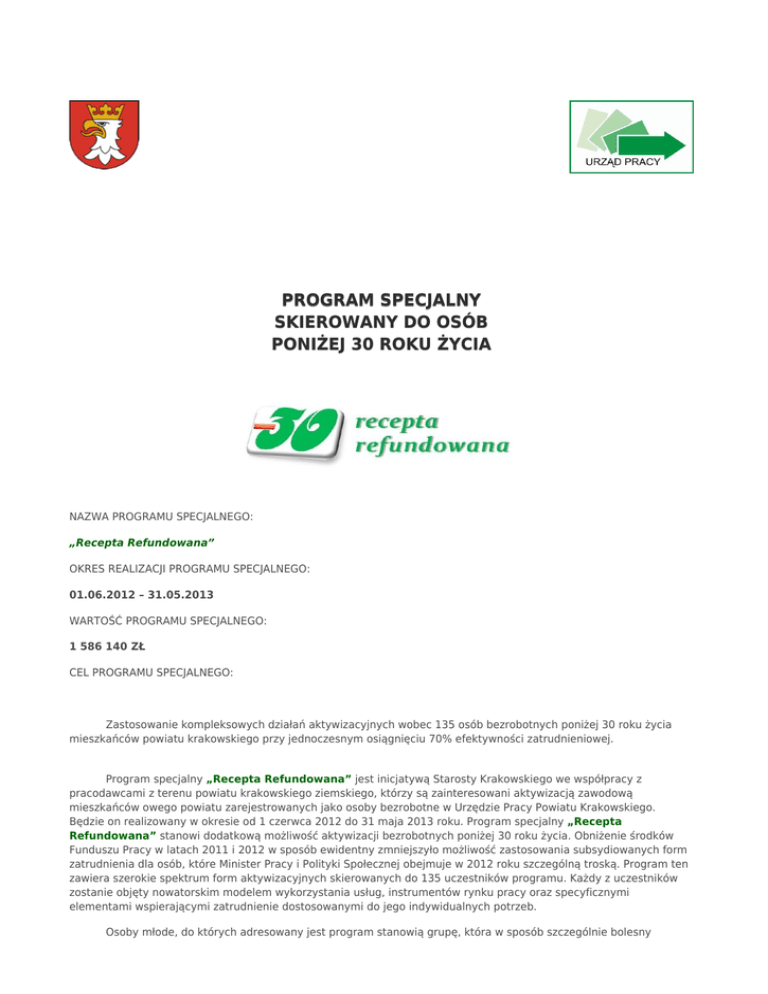 URZĄD PRACY

PROGRAM SPECJALNY
SKIEROWANY DO OSÓB
PONIŻEJ 30 ROKU ŻYCIA

-30 recepta refundowana

NAZWA PROGRAMU SPECJALNEGO:

„Recepta Refundowana”

OKRES REALIZACJI PROGRAMU SPECJALNEGO:

01.06.2012 – 31.05.2013

WARTOŚĆ PROGRAMU SPECJALNEGO:

1 586 140 ZŁ

CEL PROGRAMU SPECJALNEGO:

Zastosowanie kompleksowych działań aktywizacyjnych wobec 135 osób bezrobotnych poniżej 30 roku życia mieszkańców powiatu krakowskiego przy jednoczesnym osiągnięciu 70% efektywności zatrudnieniowej.

Program specjalny „Recepta Refundowana” jest inicjatywą Starosty Krakowskiego we współpracy z pracodawcami z terenu powiatu krakowskiego ziemskiego, którzy są zainteresowani aktywizacją zawodową mieszkańców owego powiatu zarejestrowanych jako osoby bezrobotne w Urzędzie Pracy Powiatu Krakowskiego. Będzie on realizowany w okresie od 1 czerwca 2012 do 31 maja 2013 roku. Program specjalny „Recepta Refundowana” stanowi dodatkową możliwość aktywizacji bezrobotnych poniżej 30 roku życia. Obniżenie środków Funduszu Pracy w latach 2011 i 2012 w sposób ewidentny zmniejszyło możliwość zastosowania subsydiowanych form zatrudnienia dla osób, które Minister Pracy i Polityki Społecznej obejmuje w 2012 roku szczególną troską. Program ten zawiera szerokie spektrum form aktywizacyjnych skierowanych do 135 uczestników programu. Każdy z uczestników zostanie objęty nowatorskim modelem wykorzystania usług, instrumentów rynku pracy oraz specyficznymi elementami wspierającymi zatrudnienie dostosowanymi do jego indywidualnych potrzeb.

Osoby młode, do których adresowany jest program stanowią grupę, która w sposób szczególnie bolesny